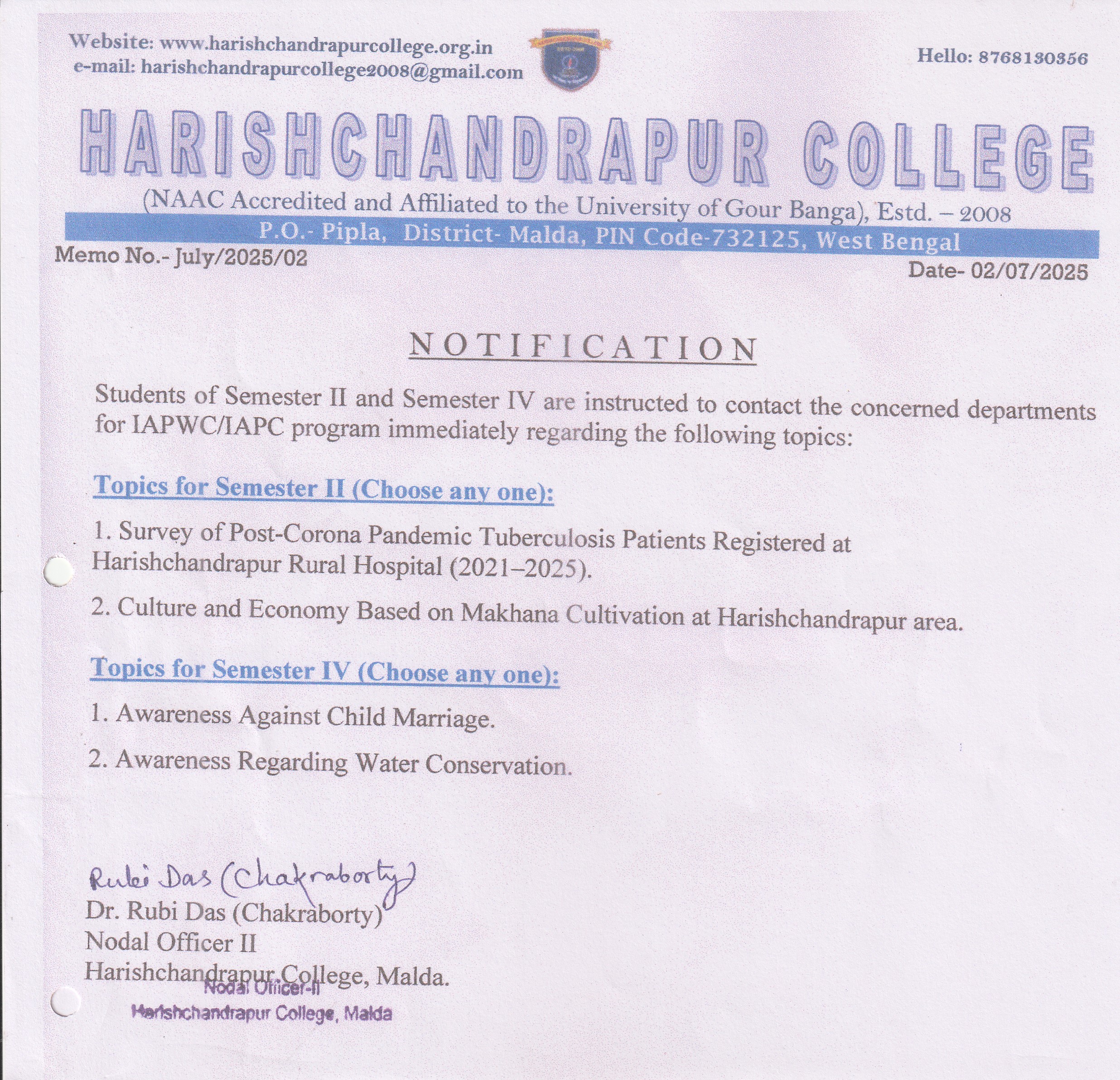 Website: www.harishchandrapurcollege.org.in
e-mail: harishchandrapurcollege2008@gmail.com

Hello: 8768130356

HARISHCHANDRAPUR COLLEGE
(NAAC Accredited and Affiliated to the University of Gour Banga), Estd. – 2008
P.O.- Pipla, District- Malda, PIN Code-732125, West Bengal

Memo No.- July/2025/02

Date- 02/07/2025

NOTIFICATION

Students of Semester II and Semester IV are instructed to contact the concerned departments for IAPWC/IAPC program immediately regarding the following topics:

Topics for Semester II (Choose any one):

1. Survey of Post-Corona Pandemic Tuberculosis Patients Registered at Harishchandrapur Rural Hospital (2021–2025).

2. Culture and Economy Based on Makhana Cultivation at Harishchandrapur area.

Topics for Semester IV (Choose any one):

1. Awareness Against Child Marriage.

2. Awareness Regarding Water Conservation.

Rubi Das (Chakraborty)
Dr. Rubi Das (Chakraborty)
Nodal Officer II
Harishchandrapur College, Malda.
Nodal Officer-II
Harishchandrapur College, Malda